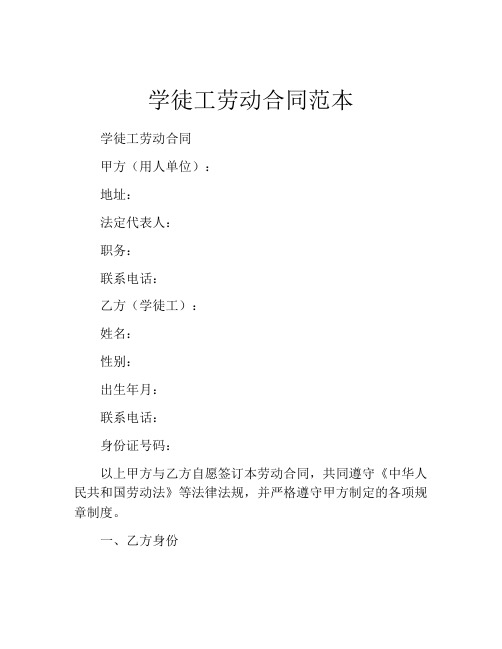 学徒工劳动合同范本

学徒工劳动合同

甲方（用人单位）：

地址：

法定代表人：

职务：

联系电话：

乙方（学徒工）：

姓名：

性别：

出生年月：

联系电话：

身份证号码：

以上甲方与乙方自愿签订本劳动合同，共同遵守《中华人民共和国劳动法》等法律法规，并严格遵守甲方制定的各项规章制度。

一、乙方身份